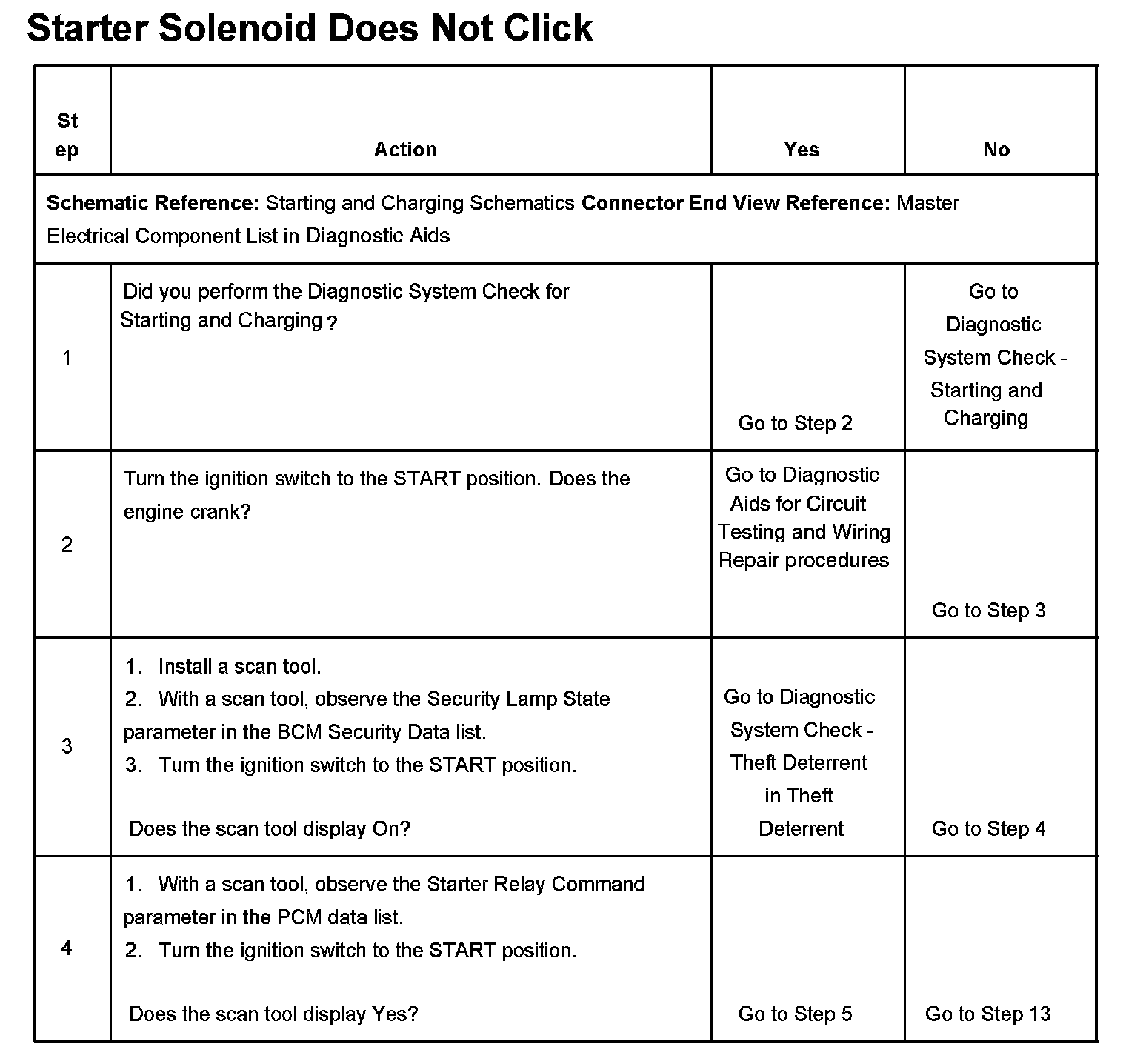 Starter Solenoid Does Not Click

| Step | Action | Yes | No |
|---|---|---|---|
| Schematic Reference: Starting and Charging Schematics Connector End View Reference: Master Electrical Component List in Diagnostic Aids | | | |
| 1 | Did you perform the Diagnostic System Check for Starting and Charging ? | Go to Step 2 | Go to Diagnostic System Check - Starting and Charging |
| 2 | Turn the ignition switch to the START position. Does the engine crank? | Go to Diagnostic Aids for Circuit Testing and Wiring Repair procedures | Go to Step 3 |
| 3 | 1. Install a scan tool. 2. With a scan tool, observe the Security Lamp State parameter in the BCM Security Data list. 3. Turn the ignition switch to the START position. Does the scan tool display On? | Go to Diagnostic System Check - Theft Deterrent in Theft Deterrent | Go to Step 4 |
| 4 | 1. With a scan tool, observe the Starter Relay Command parameter in the PCM data list. 2. Turn the ignition switch to the START position. Does the scan tool display Yes? | Go to Step 5 | Go to Step 13 |